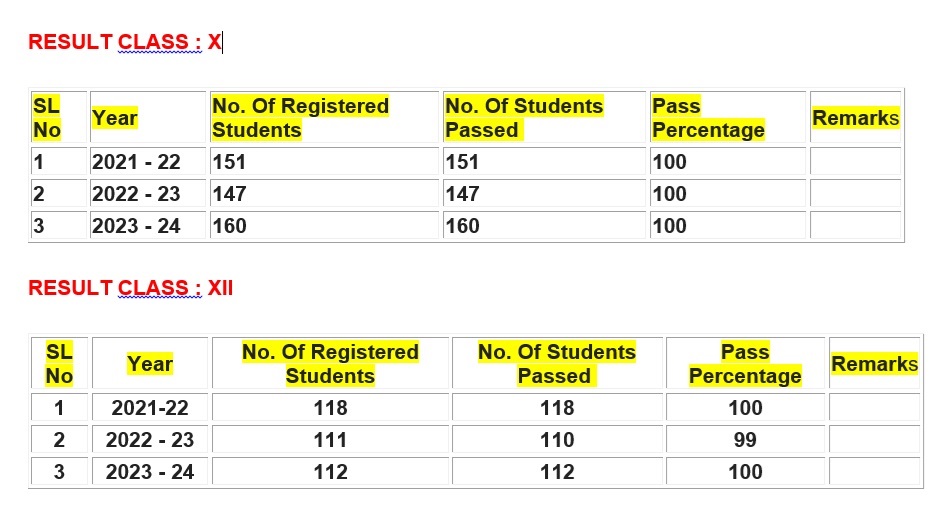 RESULT CLASS : X

| SL No | Year | No. Of Registered Students | No. Of Students Passed | Pass Percentage | Remarks |
|---|---|---|---|---|---|
| 1 | 2021 - 22 | 151 | 151 | 100 | |
| 2 | 2022 - 23 | 147 | 147 | 100 | |
| 3 | 2023 - 24 | 160 | 160 | 100 | |

RESULT CLASS : XII

| SL No | Year | No. Of Registered Students | No. Of Students Passed | Pass Percentage | Remarks |
|---|---|---|---|---|---|
| 1 | 2021-22 | 118 | 118 | 100 | |
| 2 | 2022 - 23 | 111 | 110 | 99 | |
| 3 | 2023 - 24 | 112 | 112 | 100 | |